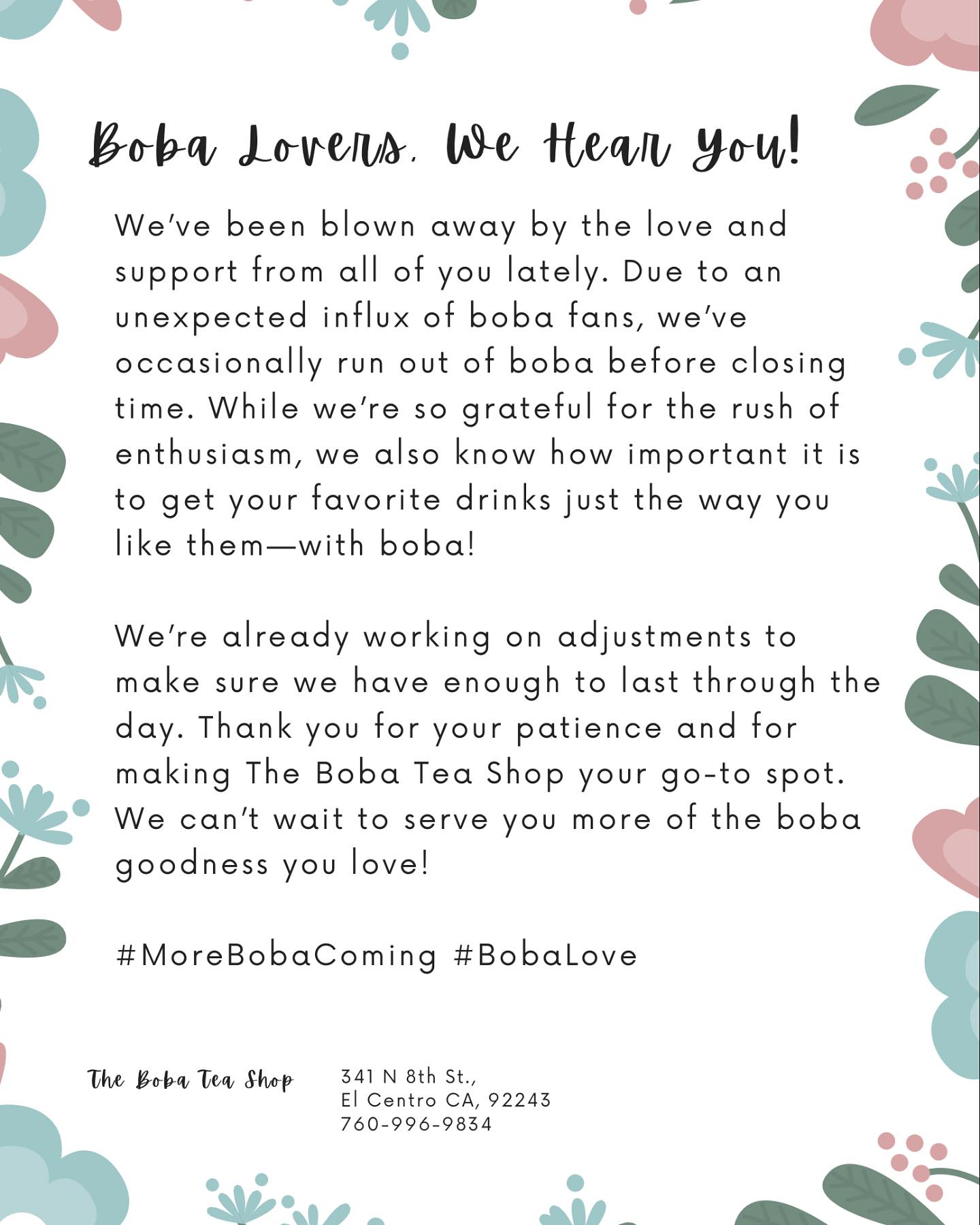 Boba Lovers, We Hear You!

We've been blown away by the love and support from all of you lately. Due to an unexpected influx of boba fans, we've occasionally run out of boba before closing time. While we're so grateful for the rush of enthusiasm, we also know how important it is to get your favorite drinks just the way you like them—with boba!

We're already working on adjustments to make sure we have enough to last through the day. Thank you for your patience and for making The Boba Tea Shop your go-to spot. We can't wait to serve you more of the boba goodness you love!

#MoreBobaComing #BobaLove

The Boba Tea Shop

341 N 8th St.,
El Centro CA, 92243
760-996-9834